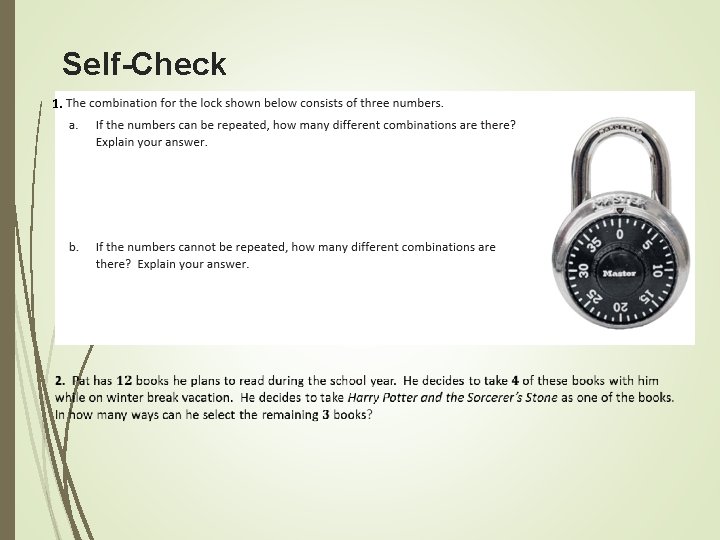 Self-Check

1. The combination for the lock shown below consists of three numbers.

a. If the numbers can be repeated, how many different combinations are there? Explain your answer.

b. If the numbers cannot be repeated, how many different combinations are there? Explain your answer.

MASTER
0
5
10
15
20
25
30
35
Master

2. Pat has 12 books he plans to read during the school year. He decides to take 4 of these books with him while on winter break vacation. He decides to take Harry Potter and the Sorcerer's Stone as one of the books. In how many ways can he select the remaining 3 books?